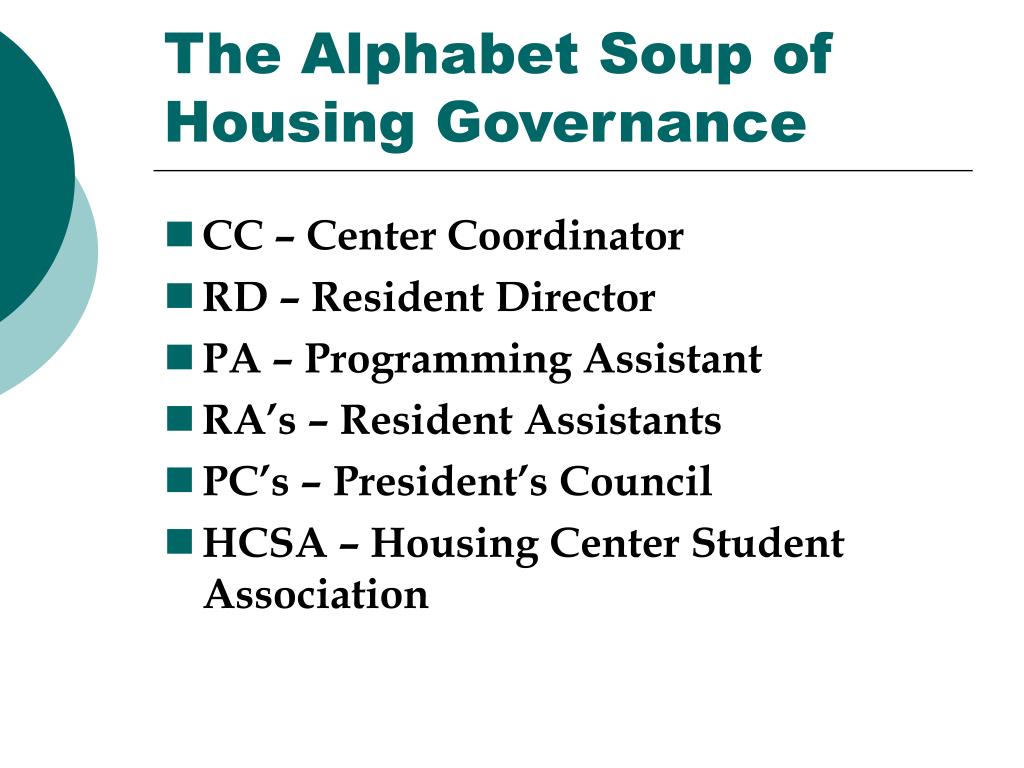 The Alphabet Soup of Housing Governance

- CC – Center Coordinator
- RD – Resident Director
- PA – Programming Assistant
- RA’s – Resident Assistants
- PC’s – President’s Council
- HCSA – Housing Center Student Association